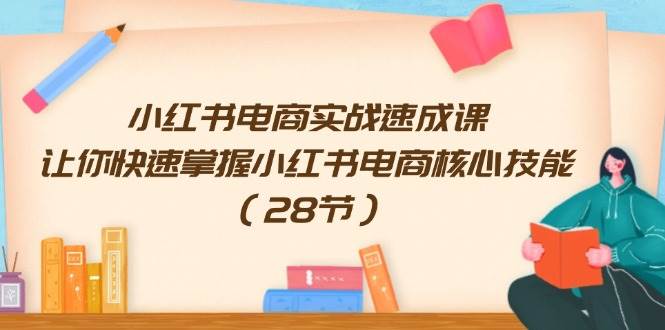 小红书电商实战速成课
让你快速掌握小红书电商核心技能
（28节）